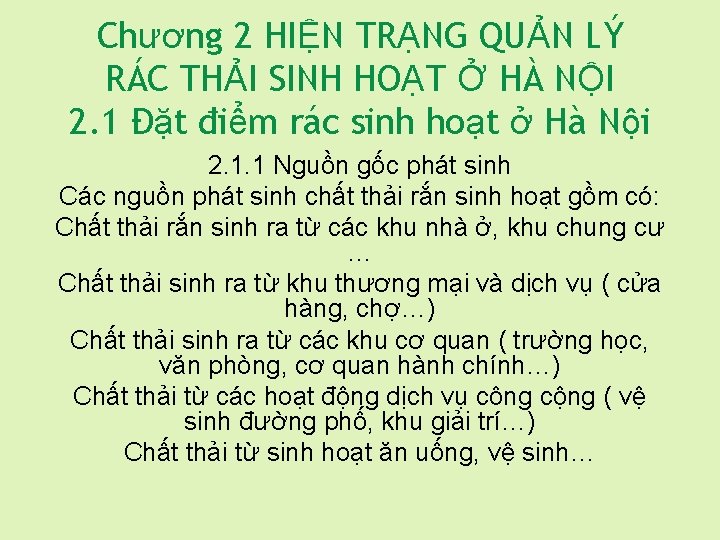 Chương 2 HIỆN TRẠNG QUẢN LÝ RÁC THẢI SINH HOẠT Ở HÀ NỘI
2.1 Đặt điểm rác sinh hoạt ở Hà Nội

2.1.1 Nguồn gốc phát sinh
Các nguồn phát sinh chất thải rắn sinh hoạt gồm có:
Chất thải rắn sinh ra từ các khu nhà ở, khu chung cư …
Chất thải sinh ra từ khu thương mại và dịch vụ ( cửa hàng, chợ…)
Chất thải sinh ra từ các khu cơ quan ( trường học, văn phòng, cơ quan hành chính…)
Chất thải từ các hoạt động dịch vụ công cộng ( vệ sinh đường phố, khu giải trí…)
Chất thải từ sinh hoạt ăn uống, vệ sinh…